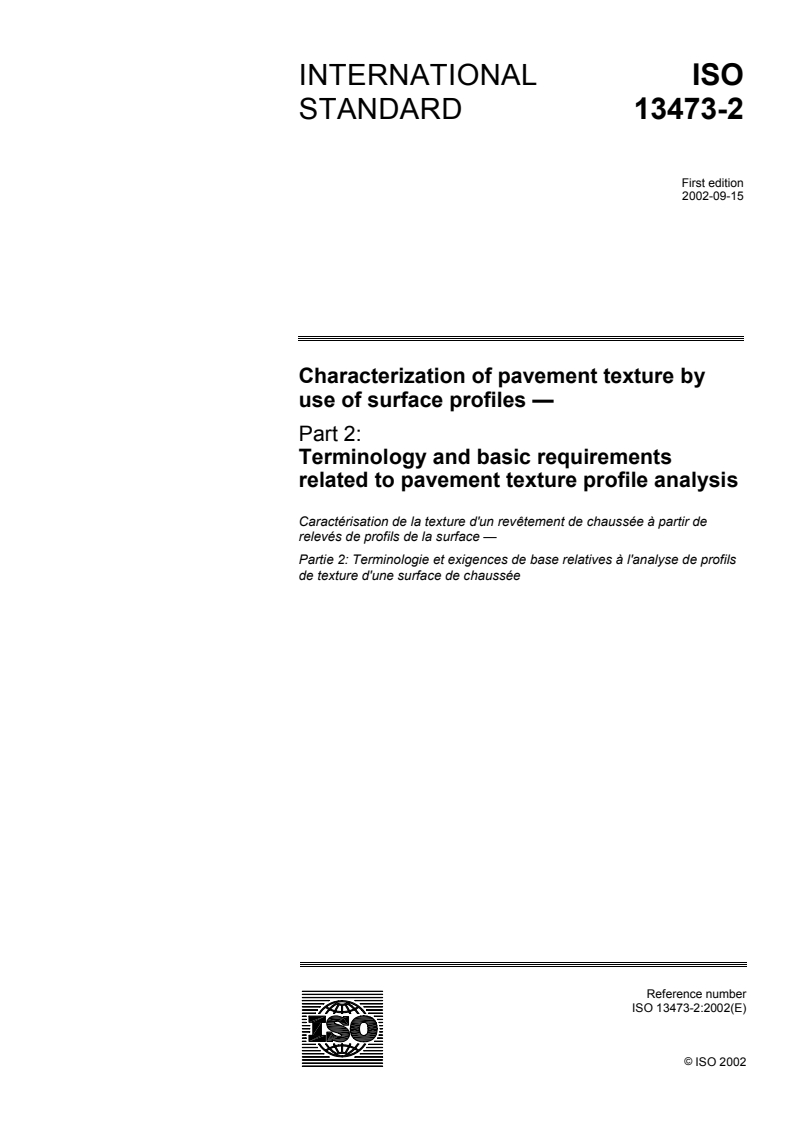 INTERNATIONAL STANDARD

ISO 13473-2

First edition
2002-09-15

Characterization of pavement texture by use of surface profiles —

Part 2:
Terminology and basic requirements related to pavement texture profile analysis

Caractérisation de la texture d'un revêtement de chaussée à partir de relevés de profils de la surface —

Partie 2: Terminologie et exigences de base relatives à l'analyse de profils de texture d'une surface de chaussée

ISO

Reference number
ISO 13473-2:2002(E)

© ISO 2002